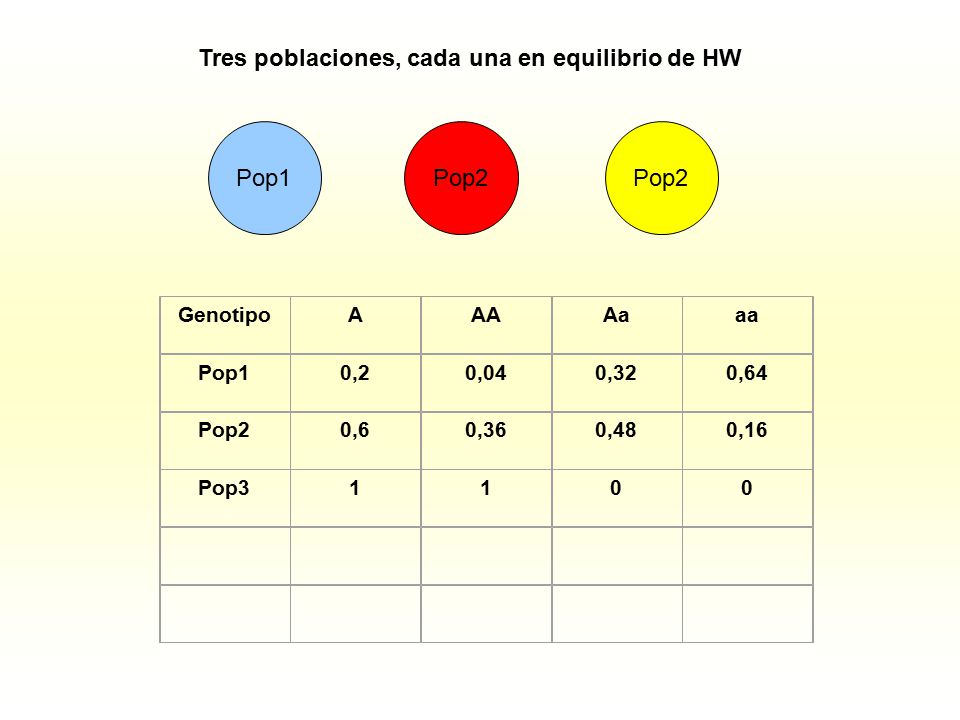 Tres poblaciones, cada una en equilibrio de HW

Pop1

Pop2

Pop2

| Genotipo | A | AA | Aa | aa |
|---|---|---|---|---|
| Pop1 | 0,2 | 0,04 | 0,32 | 0,64 |
| Pop2 | 0,6 | 0,36 | 0,48 | 0,16 |
| Pop3 | 1 | 1 | 0 | 0 |
| | | | | |
| | | | | |